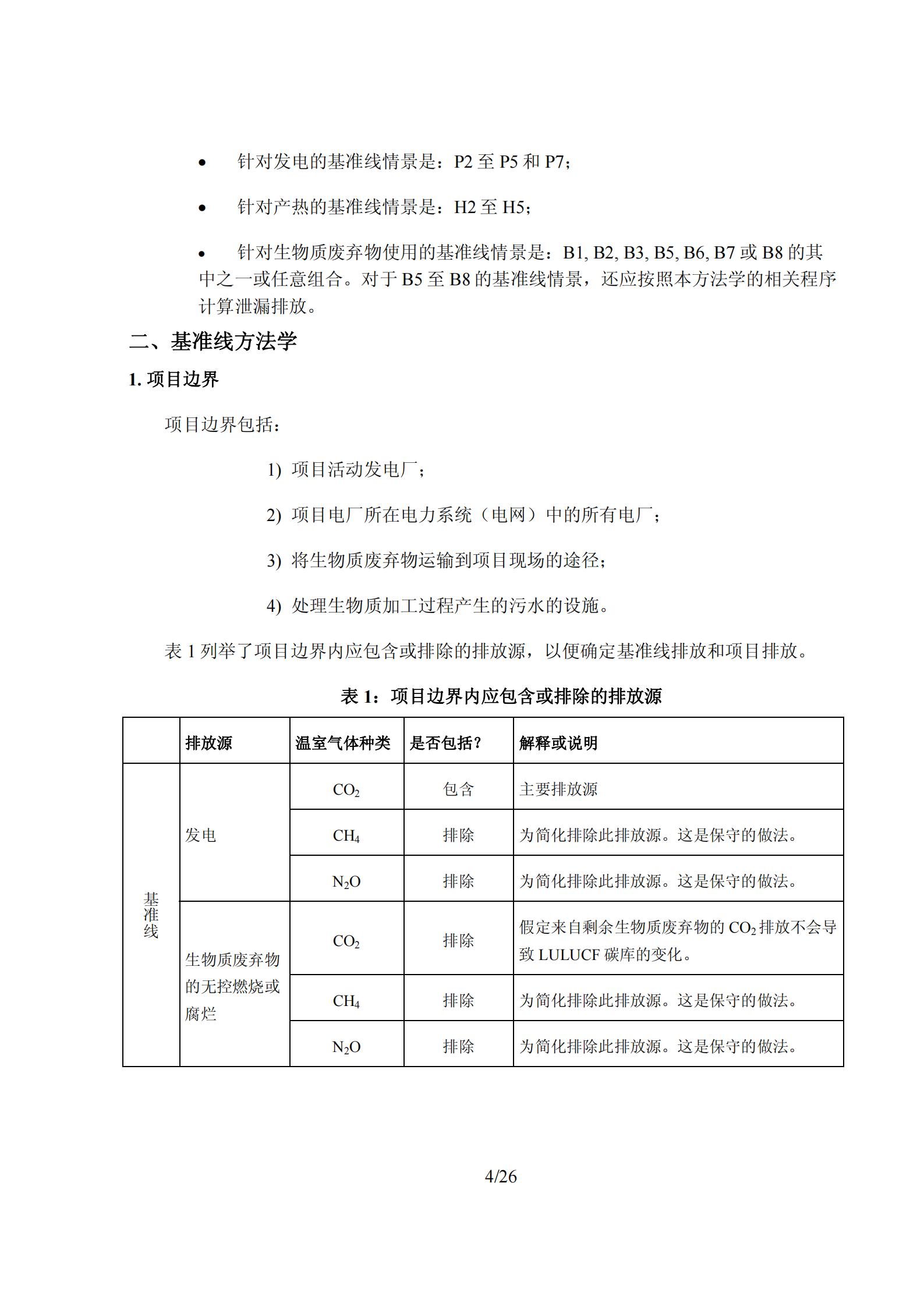 • 针对发电的基准线情景是：P2 至 P5 和 P7；

• 针对产热的基准线情景是：H2 至 H5；

• 针对生物质废弃物使用的基准线情景是：B1, B2, B3, B5, B6, B7 或 B8 的其中之一或任意组合。对于 B5 至 B8 的基准线情景，还应按照本方法学的相关程序计算泄漏排放。

二、基准线方法学

1. 项目边界

项目边界包括：

1) 项目活动发电厂；

2) 项目电厂所在电力系统（电网）中的所有电厂；

3) 将生物质废弃物运输到项目现场的途径；

4) 处理生物质加工过程产生的污水的设施。

表 1 列举了项目边界内应包含或排除的排放源，以便确定基准线排放和项目排放。

表 1：项目边界内应包含或排除的排放源

| | 排放源 | 温室气体种类 | 是否包括？ | 解释或说明 |
|---|---|---|---|---|
| 基准线 | 发电 | $CO_2$ | 包含 | 主要排放源 |
| | | $CH_4$ | 排除 | 为简化排除此排放源。这是保守的做法。 |
| | | $N_2O$ | 排除 | 为简化排除此排放源。这是保守的做法。 |
| | 生物质废弃物的无控燃烧或腐烂 | $CO_2$ | 排除 | 假定来自剩余生物质废弃物的 $CO_2$ 排放不会导致 LULUCF 碳库的变化。 |
| | | $CH_4$ | 排除 | 为简化排除此排放源。这是保守的做法。 |
| | | $N_2O$ | 排除 | 为简化排除此排放源。这是保守的做法。 |

4/26